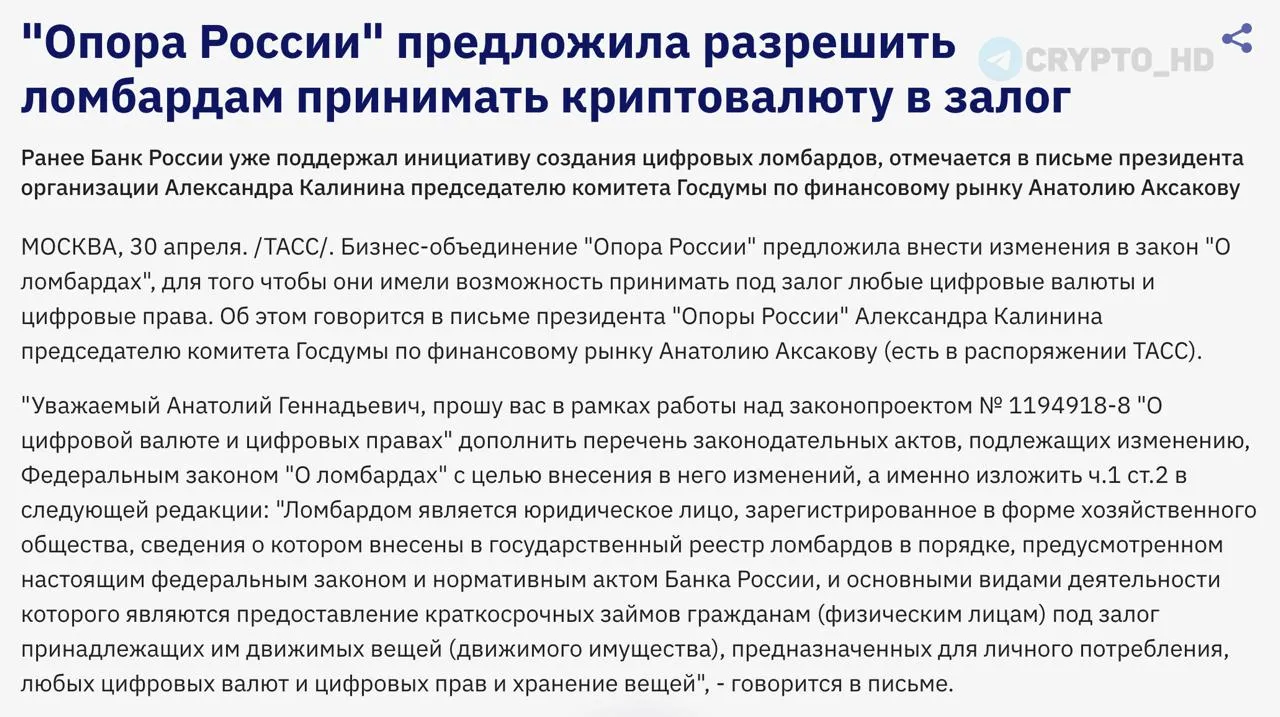 "Опора России" предложила разрешить ломбардам принимать криптовалюту в залог

CRYPTO_HD

Ранее Банк России уже поддержал инициативу создания цифровых ломбардов, отмечается в письме президента организации Александра Калинина председателю комитета Госдумы по финансовому рынку Анатолию Аксакову

МОСКВА, 30 апреля. /ТАСС/. Бизнес-объединение "Опора России" предложила внести изменения в закон "О ломбардах", для того чтобы они имели возможность принимать под залог любые цифровые валюты и цифровые права. Об этом говорится в письме президента "Опоры России" Александра Калинина председателю комитета Госдумы по финансовому рынку Анатолию Аксакову (есть в распоряжении ТАСС).

"Уважаемый Анатолий Геннадьевич, прошу вас в рамках работы над законопроектом № 1194918-8 "О цифровой валюте и цифровых правах" дополнить перечень законодательных актов, подлежащих изменению, Федеральным законом "О ломбардах" с целью внесения в него изменений, а именно изложить ч.1 ст.2 в следующей редакции: "Ломбардом является юридическое лицо, зарегистрированное в форме хозяйственного общества, сведения о котором внесены в государственный реестр ломбардов в порядке, предусмотренном настоящим федеральным законом и нормативным актом Банка России, и основными видами деятельности которого являются предоставление краткосрочных займов гражданам (физическим лицам) под залог принадлежащих им движимых вещей (движимого имущества), предназначенных для личного потребления, любых цифровых валют и цифровых прав и хранение вещей", - говорится в письме.